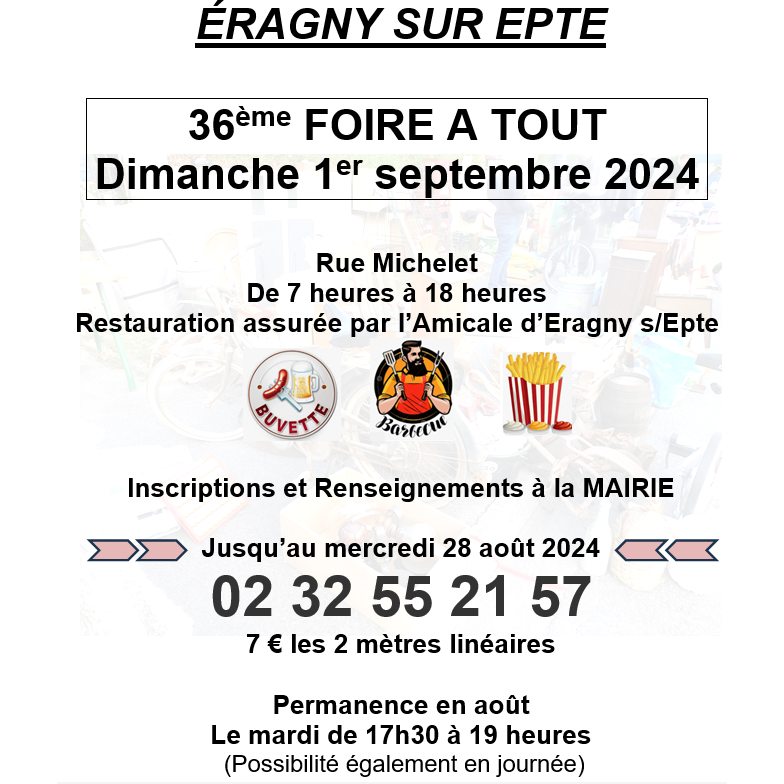 ÉRAGNY SUR EPTE

36ème FOIRE A TOUT
Dimanche 1er septembre 2024

Rue Michelet
De 7 heures à 18 heures
Restauration assurée par l'Amicale d'Eragny s/Epte

BUVETTE

Barbecue

Inscriptions et Renseignements à la MAIRIE

Jusqu'au mercredi 28 août 2024
02 32 55 21 57
7 € les 2 mètres linéaires

Permanence en août
Le mardi de 17h30 à 19 heures
(Possibilité également en journée)